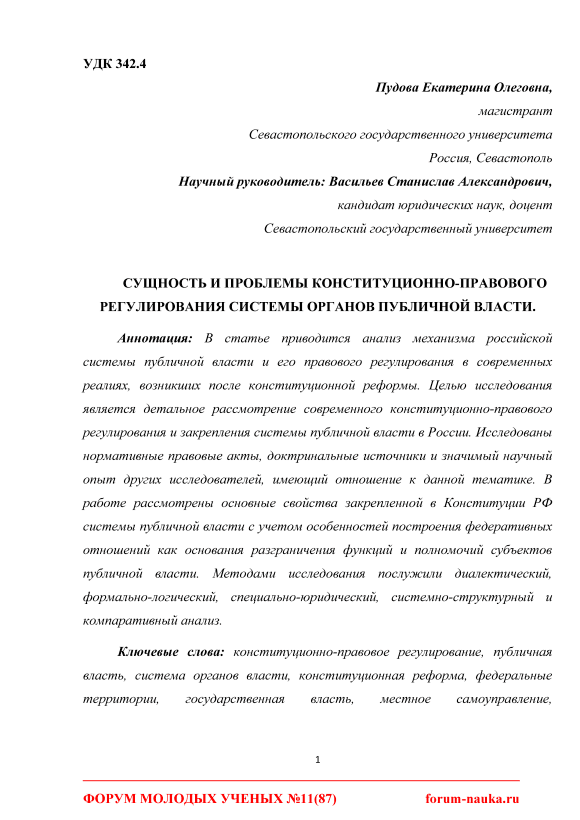 УДК 342.4

Пудова Екатерина Олеговна,

магистрант

Севастопольского государственного университета

Россия, Севастополь

Научный руководитель: Васильев Станислав Александрович,

кандидат юридических наук, доцент

Севастопольский государственный университет

СУЩНОСТЬ И ПРОБЛЕМЫ КОНСТИТУЦИОННО-ПРАВОВОГО РЕГУЛИРОВАНИЯ СИСТЕМЫ ОРГАНОВ ПУБЛИЧНОЙ ВЛАСТИ.

Аннотация: В статье приводится анализ механизма российской системы публичной власти и его правового регулирования в современных реалиях, возникших после конституционной реформы. Целью исследования является детальное рассмотрение современного конституционно-правового регулирования и закрепления системы публичной власти в России. Исследованы нормативные правовые акты, доктринальные источники и значимый научный опыт других исследователей, имеющий отношение к данной тематике. В работе рассмотрены основные свойства закрепленной в Конституции РФ системы публичной власти с учетом особенностей построения федеративных отношений как основания разграничения функций и полномочий субъектов публичной власти. Методами исследования послужили диалектический, формально-логический, специально-юридический, системно-структурный и компаративный анализ.

Ключевые слова: конституционно-правовое регулирование, публичная власть, система органов власти, конституционная реформа, федеральные территории, государственная власть, местное самоуправление,

1

ФОРУМ МОЛОДЫХ УЧЕНЫХ №11(87) forum-nauka.ru